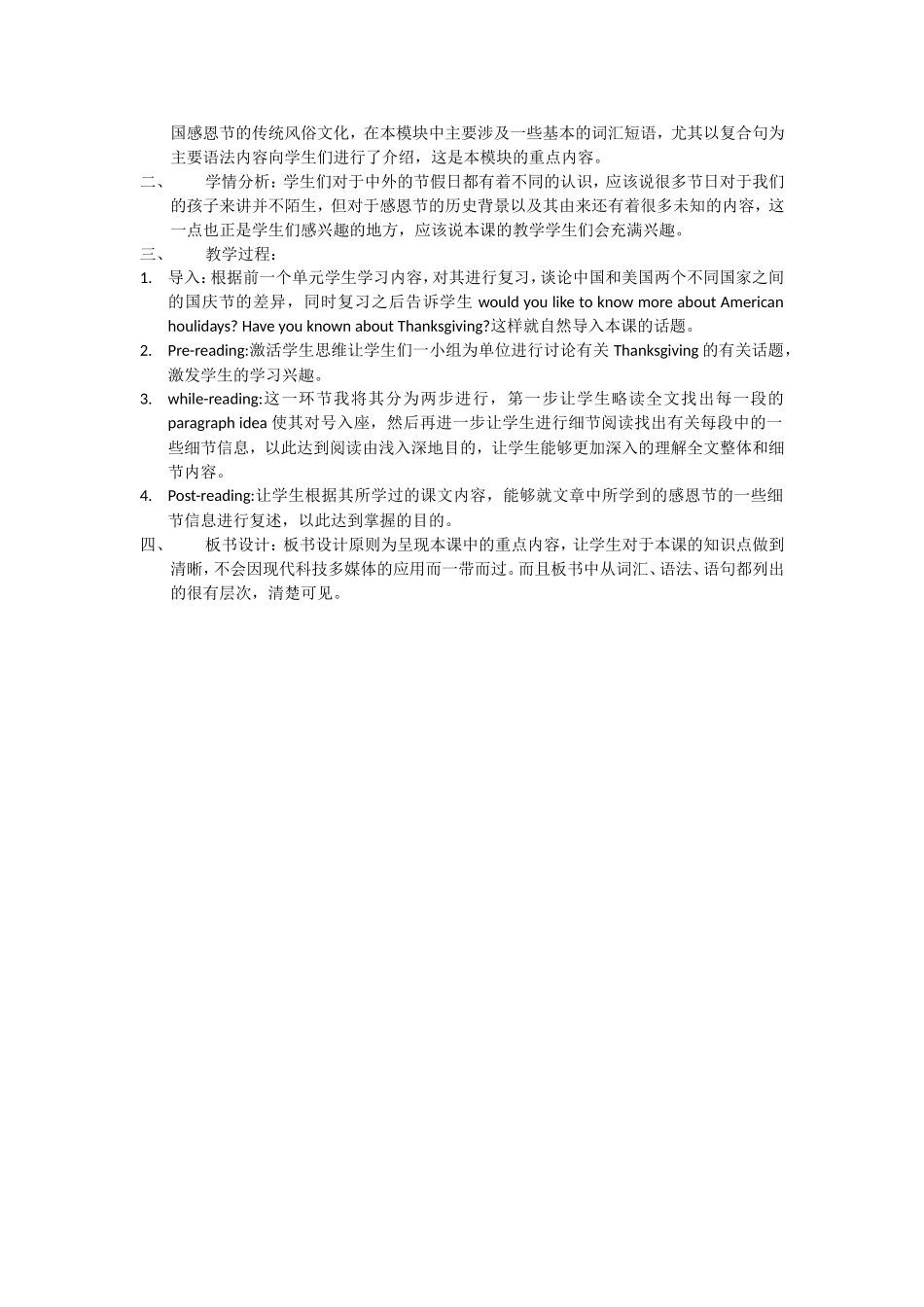 国感恩节的传统风俗文化，在本模块中主要涉及一些基本的词汇短语，尤其以复合句为主要语法内容向学生们进行了介绍，这是本模块的重点内容。

二、 学情分析：学生们对于中外的节假日都有着不同的认识，应该说很多节日对于我们的孩子来讲并不陌生，但对于感恩节的历史背景以及其由来还有着很多未知的内容，这一点也正是学生们感兴趣的地方，应该说本课的教学学生们会充满兴趣。

三、 教学过程：

1. 导入：根据前一个单元学生学习内容，对其进行复习，谈论中国和美国两个不同国家之间的国庆节的差异，同时复习之后告诉学生 would you like to know more about American houlidays? Have you known about Thanksgiving?这样就自然导入本课的话题。

2. Pre-reading:激活学生思维让学生们一小组为单位进行讨论有关 Thanksgiving 的有关话题，激发学生的学习兴趣。

3. while-reading:这一环节我将其分为两步进行，第一步让学生略读全文找出每一段的 paragraph idea 使其对号入座，然后再进一步让学生进行细节阅读找出有关每段中的一些细节信息，以此达到阅读由浅入深地目的，让学生能够更加深入的理解全文整体和细节内容。

4. Post-reading:让学生根据其所学过的课文内容，能够就文章中所学到的感恩节的一些细节信息进行复述，以此达到掌握的目的。

四、 板书设计：板书设计原则为呈现本课中的重点内容，让学生对于本课的知识点做到清晰，不会因现代科技多媒体的应用而一带而过。而且板书中从词汇、语法、语句都列出的很有层次，清楚可见。